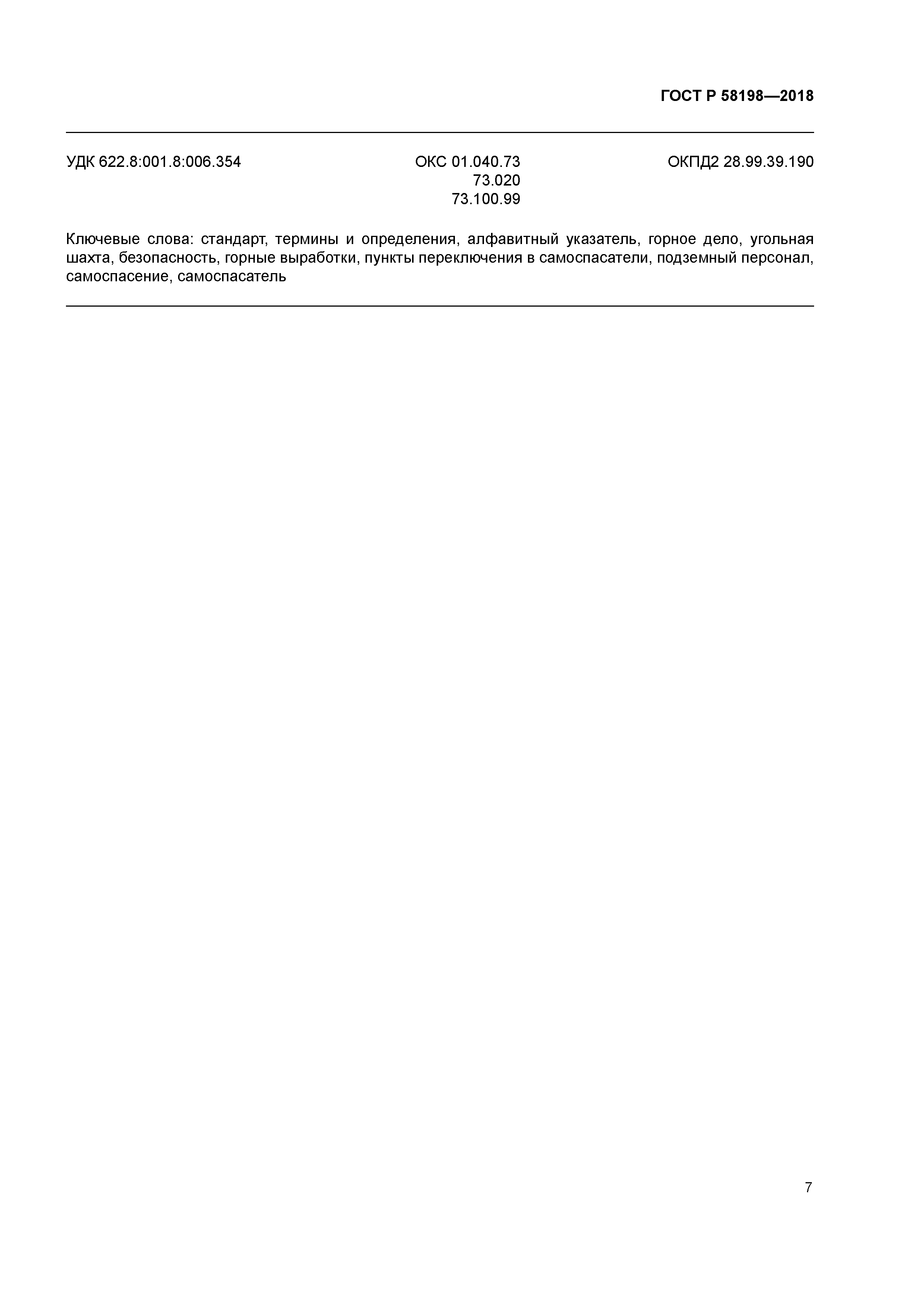 ГОСТ Р 58198—2018

УДК 622.8:001.8:006.354

ОКС 01.040.73
73.020
73.100.99

ОКПД2 28.99.39.190

Ключевые слова: стандарт, термины и определения, алфавитный указатель, горное дело, угольная шахта, безопасность, горные выработки, пункты переключения в самоспасатели, подземный персонал, самоспасение, самоспасатель

7